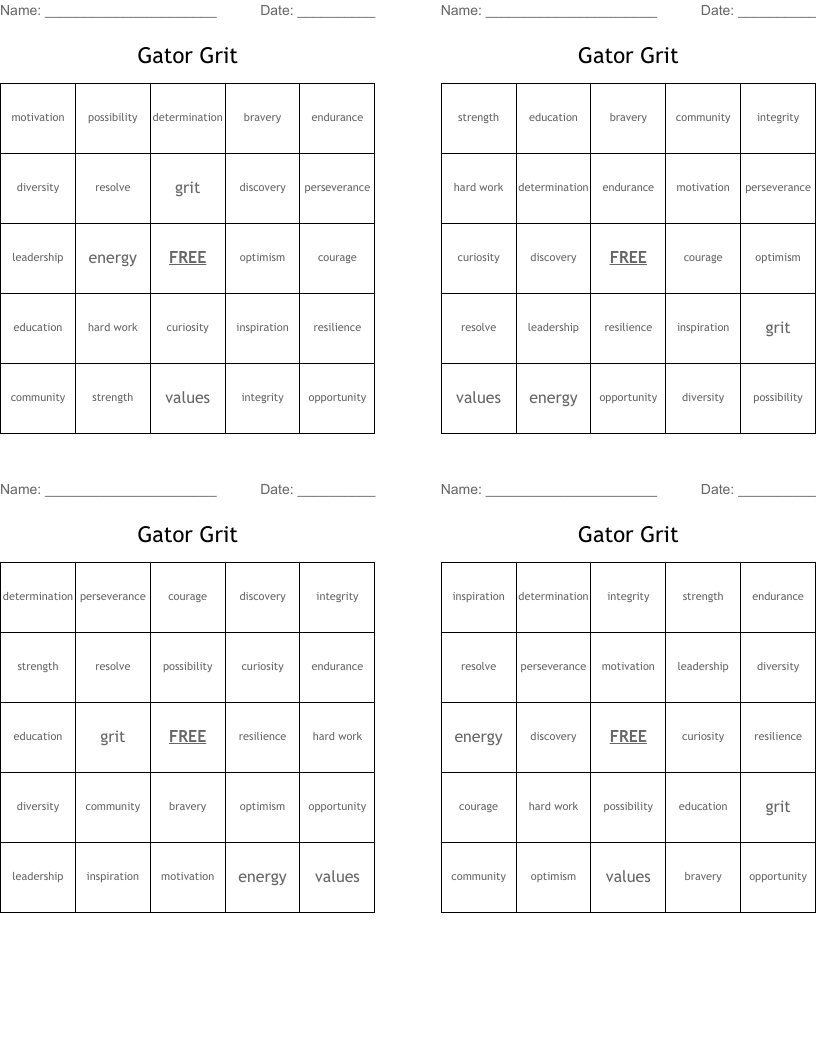 Name: ______________________ Date: __________

Gator Grit

| motivation | possibility | determination | bravery | endurance |
|---|---|---|---|---|
| diversity | resolve | grit | discovery | perseverance |
| leadership | energy | FREE | optimism | courage |
| education | hard work | curiosity | inspiration | resilience |
| community | strength | values | integrity | opportunity |

Name: ______________________ Date: __________

Gator Grit

| strength | education | bravery | community | integrity |
|---|---|---|---|---|
| hard work | determination | endurance | motivation | perseverance |
| curiosity | discovery | FREE | courage | optimism |
| resolve | leadership | resilience | inspiration | grit |
| values | energy | opportunity | diversity | possibility |

Name: ______________________ Date: __________

Gator Grit

| determination | perseverance | courage | discovery | integrity |
|---|---|---|---|---|
| strength | resolve | possibility | curiosity | endurance |
| education | grit | FREE | resilience | hard work |
| diversity | community | bravery | optimism | opportunity |
| leadership | inspiration | motivation | energy | values |

Name: ______________________ Date: __________

Gator Grit

| inspiration | determination | integrity | strength | endurance |
|---|---|---|---|---|
| resolve | perseverance | motivation | leadership | diversity |
| energy | discovery | FREE | curiosity | resilience |
| courage | hard work | possibility | education | grit |
| community | optimism | values | bravery | opportunity |